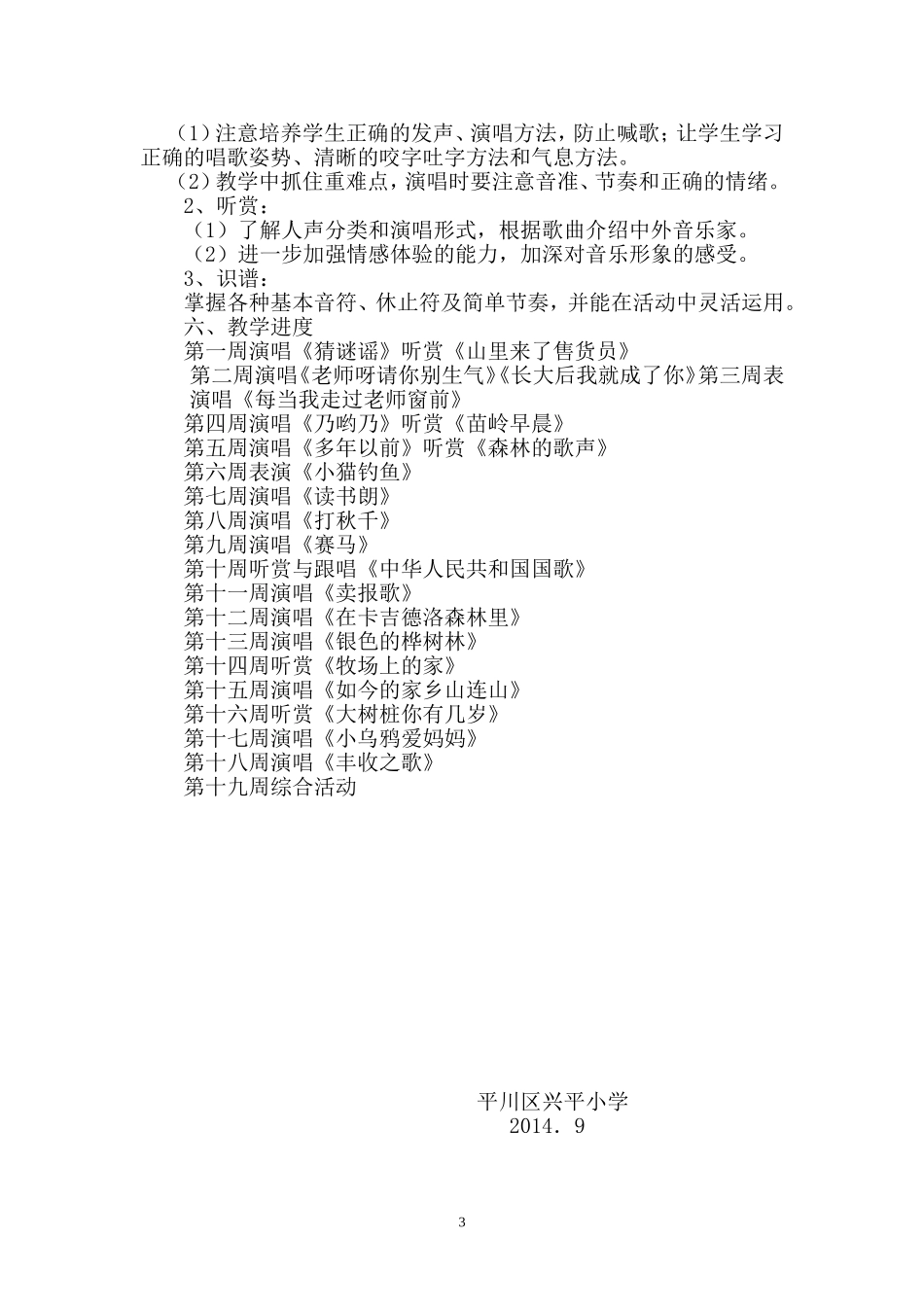 （1）注意培养学生正确的发声、演唱方法，防止喊歌；让学生学习正确的唱歌姿势、清晰的咬字吐字方法和气息方法。

（2）教学中抓住重难点，演唱时要注意音准、节奏和正确的情绪。

2、听赏：

（1）了解人声分类和演唱形式，根据歌曲介绍中外音乐家。

（2）进一步加强情感体验的能力，加深对音乐形象的感受。

3、识谱：

掌握各种基本音符、休止符及简单节奏，并能在活动中灵活运用。

六、教学进度

第一周演唱《猜谜谣》听赏《山里来了售货员》

第二周演唱《老师呀请你别生气》《长大后我就成了你》第三周表演唱《每当我走过老师窗前》

第四周演唱《乃哟乃》听赏《苗岭早晨》

第五周演唱《多年以前》听赏《森林的歌声》

第六周表演《小猫钓鱼》

第七周演唱《读书朗》

第八周演唱《打秋千》

第九周演唱《赛马》

第十周听赏与跟唱《中华人民共和国国歌》

第十一周演唱《卖报歌》

第十二周演唱《在卡吉德洛森林里》

第十三周演唱《银色的桦树林》

第十四周听赏《牧场上的家》

第十五周演唱《如今的家乡山连山》

第十六周听赏《大树桩你有几岁》

第十七周演唱《小乌鸦爱妈妈》

第十八周演唱《丰收之歌》

第十九周综合活动

平川区兴平小学
2014．9

3